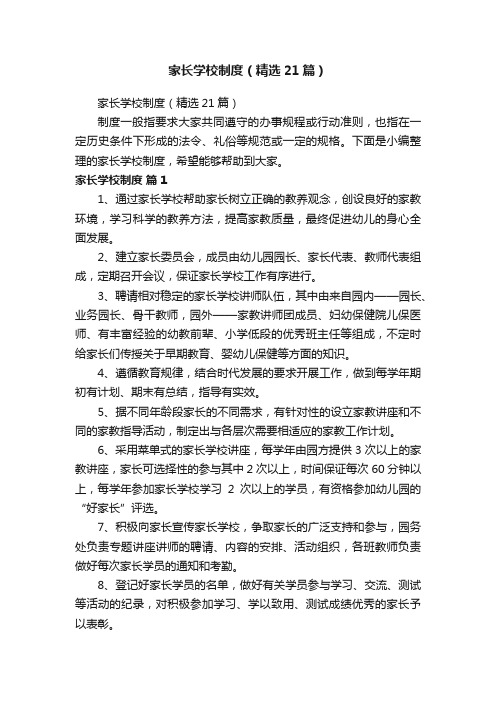 家长学校制度（精选21篇）

家长学校制度（精选21篇）

制度一般指要求大家共同遵守的办事规程或行动准则，也指在一定历史条件下形成的法令、礼俗等规范或一定的规格。下面是小编整理的家长学校制度，希望能够帮助到大家。

家长学校制度 篇1

1、通过家长学校帮助家长树立正确的教养观念，创设良好的家教环境，学习科学的教养方法，提高家教质量，最终促进幼儿的身心全面发展。

2、建立家长委员会，成员由幼儿园园长、家长代表、教师代表组成，定期召开会议，保证家长学校工作有序进行。

3、聘请相对稳定的家长学校讲师队伍，其中由来自园内——园长、业务园长、骨干教师，园外——家教讲师团成员、妇幼保健院儿保医师、有丰富经验的幼教前辈、小学低段的优秀班主任等组成，不定时给家长们传授关于早期教育、婴幼儿保健等方面的知识。

4、遵循教育规律，结合时代发展的要求开展工作，做到每学年期初有计划、期末有总结，指导有实效。

5、据不同年龄段家长的不同需求，有针对性的设立家教讲座和不同的家教指导活动，制定出与各层次需要相适应的家教工作计划。

6、采用菜单式的家长学校讲座，每学年由园方提供3次以上的家教讲座，家长可选择性的参与其中2次以上，时间保证每次60分钟以上，每学年参加家长学校学习 2 次以上的学员，有资格参加幼儿园的“好家长”评选。

7、积极向家长宣传家长学校，争取家长的广泛支持和参与，园务处负责专题讲座讲师的聘请、内容的安排、活动组织，各班教师负责做好每次家长学员的通知和考勤。

8、登记好家长学员的名单，做好有关学员参与学习、交流、测试等活动的纪录，对积极参加学习、学以致用、测试成绩优秀的家长予以表彰。